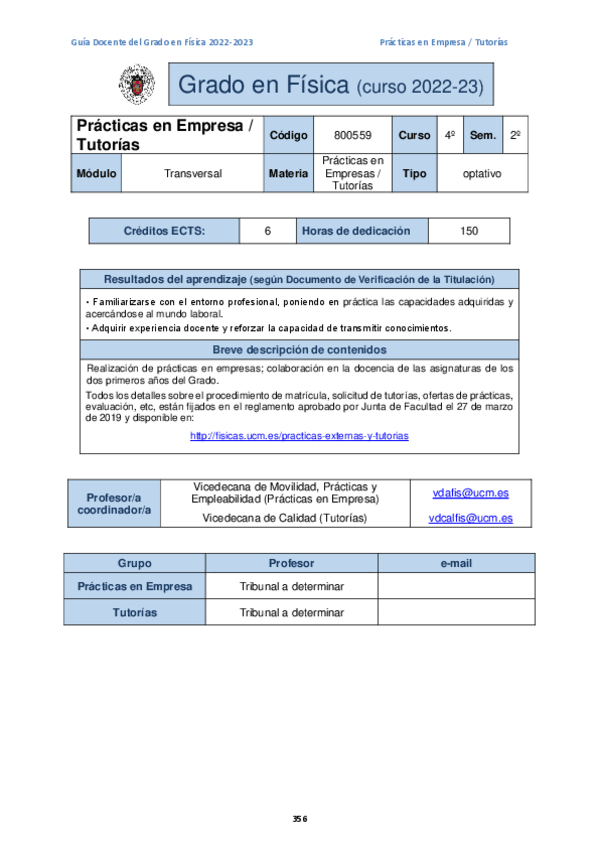 Guía Docente del Grado en Física 2022-2023

Prácticas en Empresa / Tutorías

Grado en Física (curso 2022-23)

| Prácticas en Empresa / Tutorías | | Código | 800559 | Curso | 4º | Sem. | 2º |
|---|---|---|---|---|---|---|---|
| Módulo | Transversal | Materia | Prácticas en Empresas / Tutorías | Tipo | optativo | | |

| Créditos ECTS: | 6 | Horas de dedicación | 150 |
|---|---|---|---|

Resultados del aprendizaje (según Documento de Verificación de la Titulación)

• Familiarizarse con el entorno profesional, poniendo en práctica las capacidades adquiridas y acercándose al mundo laboral.
• Adquirir experiencia docente y reforzar la capacidad de transmitir conocimientos.

Breve descripción de contenidos

Realización de prácticas en empresas; colaboración en la docencia de las asignaturas de los dos primeros años del Grado.

Todos los detalles sobre el procedimiento de matrícula, solicitud de tutorías, ofertas de prácticas, evaluación, etc, están fijados en el reglamento aprobado por Junta de Facultad el 27 de marzo de 2019 y disponible en:

http://fisicas.ucm.es/practicas-externas-y-tutorias

| Profesor/a coordinador/a | Vicedecana de Movilidad, Prácticas y Empleabilidad (Prácticas en Empresa) | vdafis@ucm.es |
|---|---|---|
| | Vicedecana de Calidad (Tutorías) | vdcalfis@ucm.es |

| Grupo | Profesor | e-mail |
|---|---|---|
| Prácticas en Empresa | Tribunal a determinar | |
| Tutorías | Tribunal a determinar | |

356